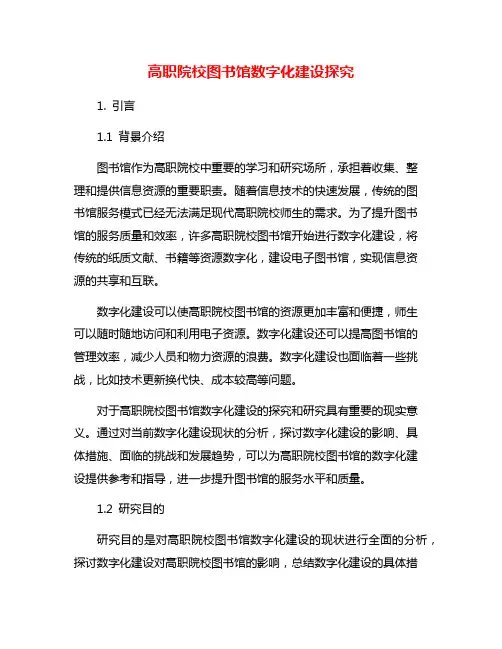 高职院校图书馆数字化建设探究

1. 引言

1.1 背景介绍

图书馆作为高职院校中重要的学习和研究场所，承担着收集、整理和提供信息资源的重要职责。随着信息技术的快速发展，传统的图书馆服务模式已经无法满足现代高职院校师生的需求。为了提升图书馆的服务质量和效率，许多高职院校图书馆开始进行数字化建设，将传统的纸质文献、书籍等资源数字化，建设电子图书馆，实现信息资源的共享和互联。

数字化建设可以使高职院校图书馆的资源更加丰富和便捷，师生可以随时随地访问和利用电子资源。数字化建设还可以提高图书馆的管理效率，减少人员和物力资源的浪费。数字化建设也面临着一些挑战，比如技术更新换代快、成本较高等问题。

对于高职院校图书馆数字化建设的探究和研究具有重要的现实意义。通过对当前数字化建设现状的分析，探讨数字化建设的影响、具体措施、面临的挑战和发展趋势，可以为高职院校图书馆的数字化建设提供参考和指导，进一步提升图书馆的服务水平和质量。

1.2 研究目的

研究目的是对高职院校图书馆数字化建设的现状进行全面的分析，探讨数字化建设对高职院校图书馆的影响，总结数字化建设的具体措